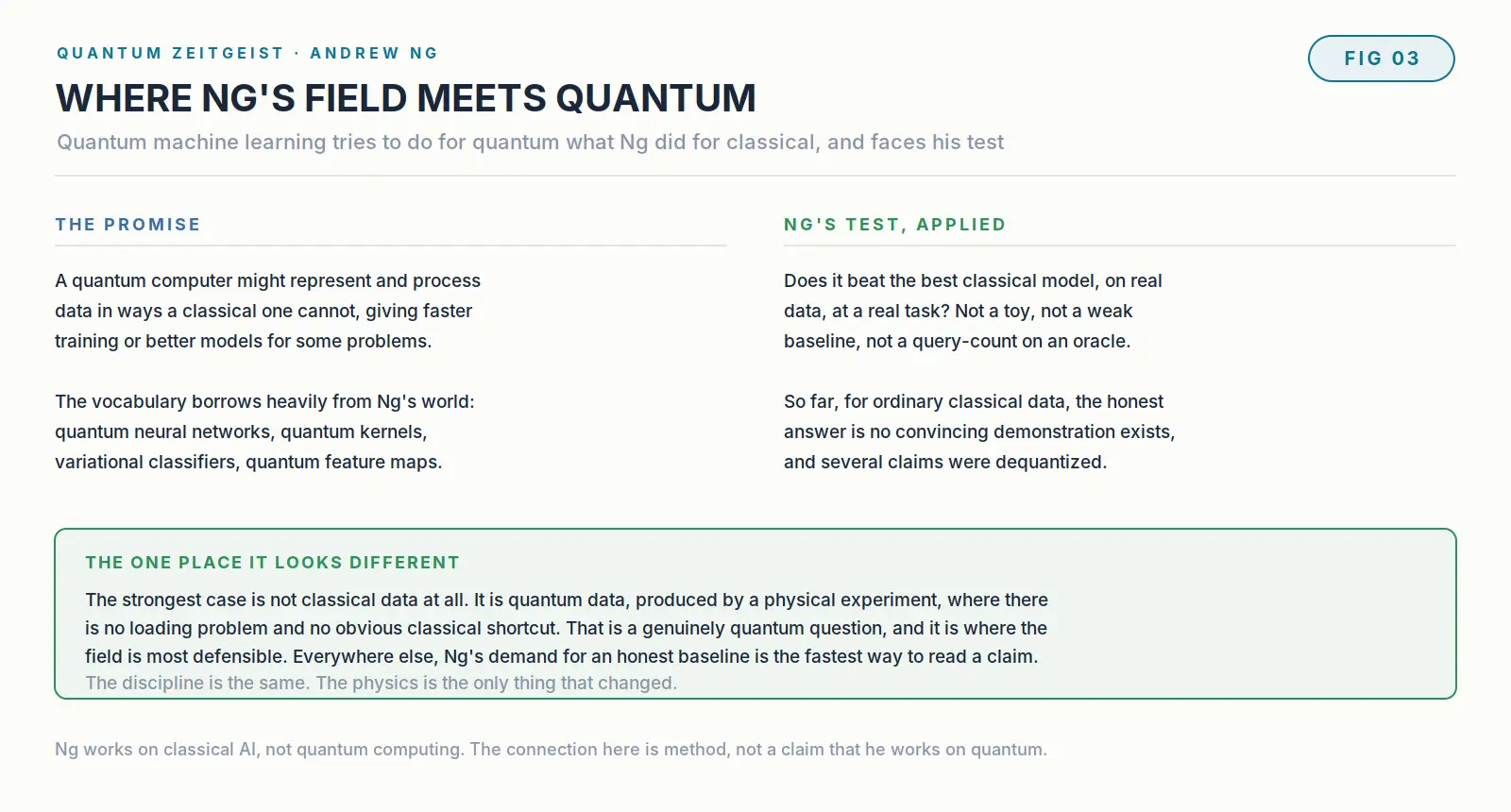 QUANTUM ZEITGEIST · ANDREW NG

FIG 03

WHERE NG'S FIELD MEETS QUANTUM

Quantum machine learning tries to do for quantum what Ng did for classical, and faces his test

THE PROMISE

A quantum computer might represent and process data in ways a classical one cannot, giving faster training or better models for some problems.

The vocabulary borrows heavily from Ng's world: quantum neural networks, quantum kernels, variational classifiers, quantum feature maps.

NG'S TEST, APPLIED

Does it beat the best classical model, on real data, at a real task? Not a toy, not a weak baseline, not a query-count on an oracle.

So far, for ordinary classical data, the honest answer is no convincing demonstration exists, and several claims were dequantized.

THE ONE PLACE IT LOOKS DIFFERENT

The strongest case is not classical data at all. It is quantum data, produced by a physical experiment, where there is no loading problem and no obvious classical shortcut. That is a genuinely quantum question, and it is where the field is most defensible. Everywhere else, Ng's demand for an honest baseline is the fastest way to read a claim.

The discipline is the same. The physics is the only thing that changed.

Ng works on classical AI, not quantum computing. The connection here is method, not a claim that he works on quantum.